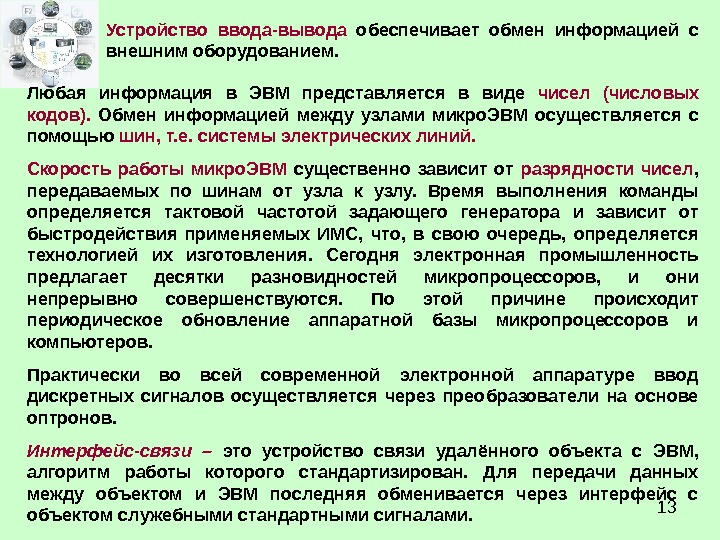 Устройство ввода-вывода обеспечивает обмен информацией с внешним оборудованием.

Любая информация в ЭВМ представляется в виде чисел (числовых кодов). Обмен информацией между узлами микроЭВМ осуществляется с помощью шин, т.е. системы электрических линий.

Скорость работы микроЭВМ существенно зависит от разрядности чисел, передаваемых по шинам от узла к узлу. Время выполнения команды определяется тактовой частотой задающего генератора и зависит от быстродействия применяемых ИМС, что, в свою очередь, определяется технологией их изготовления. Сегодня электронная промышленность предлагает десятки разновидностей микропроцессоров, и они непрерывно совершенствуются. По этой причине происходит периодическое обновление аппаратной базы микропроцессоров и компьютеров.

Практически во всей современной электронной аппаратуре ввод дискретных сигналов осуществляется через преобразователи на основе оптронов.

Интерфейс-связи – это устройство связи удалённого объекта с ЭВМ, алгоритм работы которого стандартизирован. Для передачи данных между объектом и ЭВМ последняя обменивается через интерфейс с объектом служебными стандартными сигналами.

13